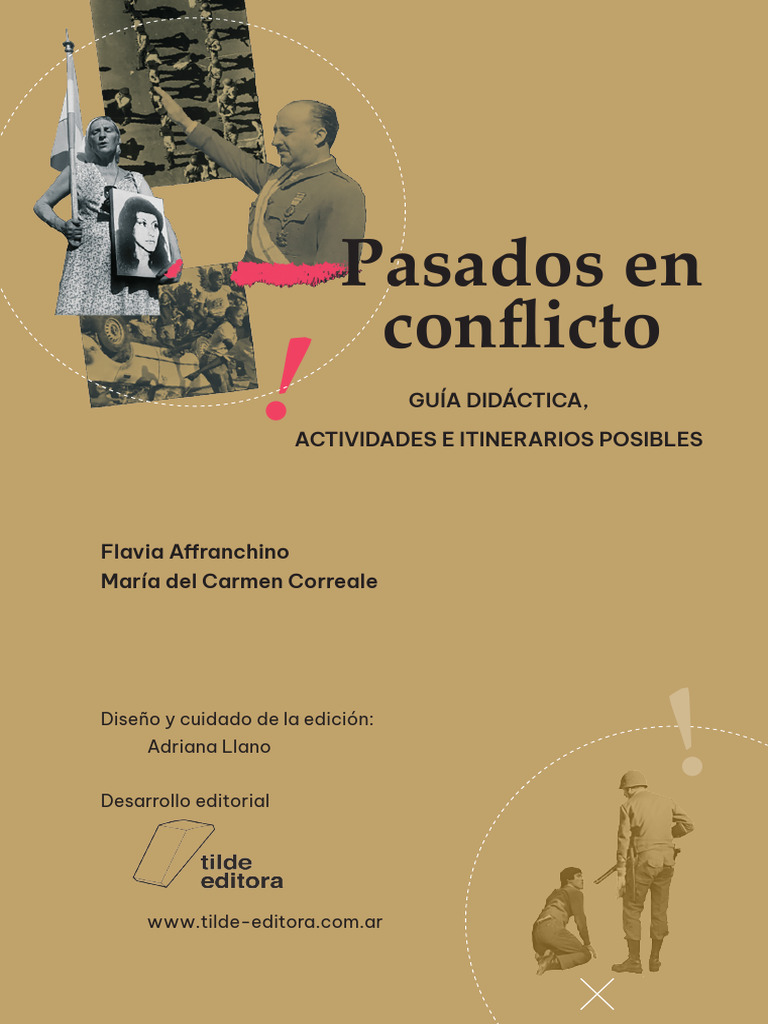 Pasados en conflicto

GUÍA DIDÁCTICA,
ACTIVIDADES E ITINERARIOS POSIBLES

Flavia Affranchino
María del Carmen Correale

Diseño y cuidado de la edición:
Adriana Llano

Desarrollo editorial

tilde editora

www.tilde-editora.com.ar